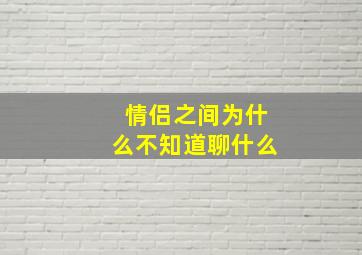 情侣之间为什么不知道聊什么